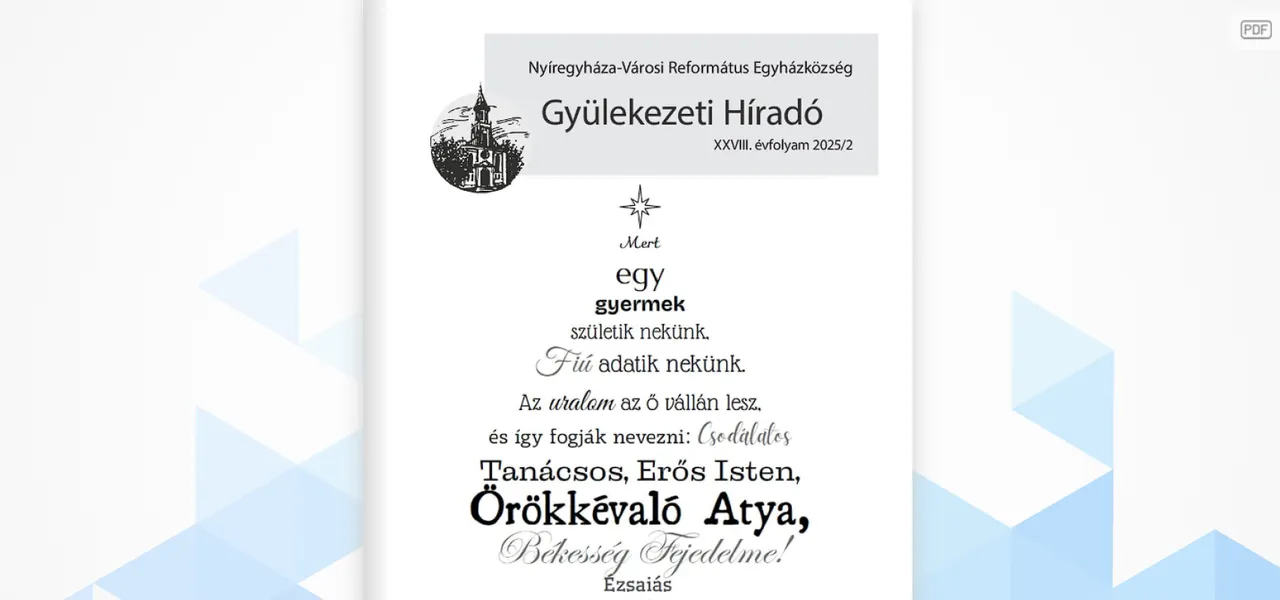 PDF

Nyíregyháza-Városi Református Egyházközség

Gyülekezeti Híradó

XXVIII. évfolyam 2025/2

Mert
egy
gyermek
születik nekünk,
Fiú adatik nekünk.
Az uralom az ő vállán lesz,
és így fogják nevezni: Csodálatos
Tanácsos, Erős Isten,
Örökkévaló Atya,
Békesség Fejedelme!
Ézsaiás